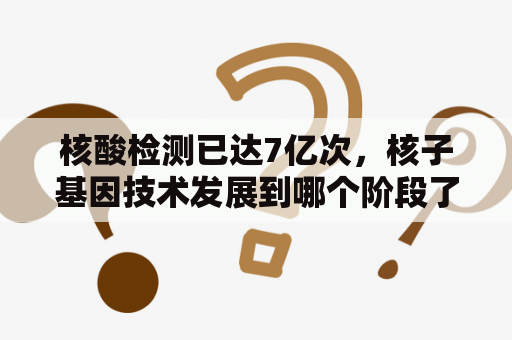 核酸检测已达7亿次，核子基因技术发展到哪个阶段了